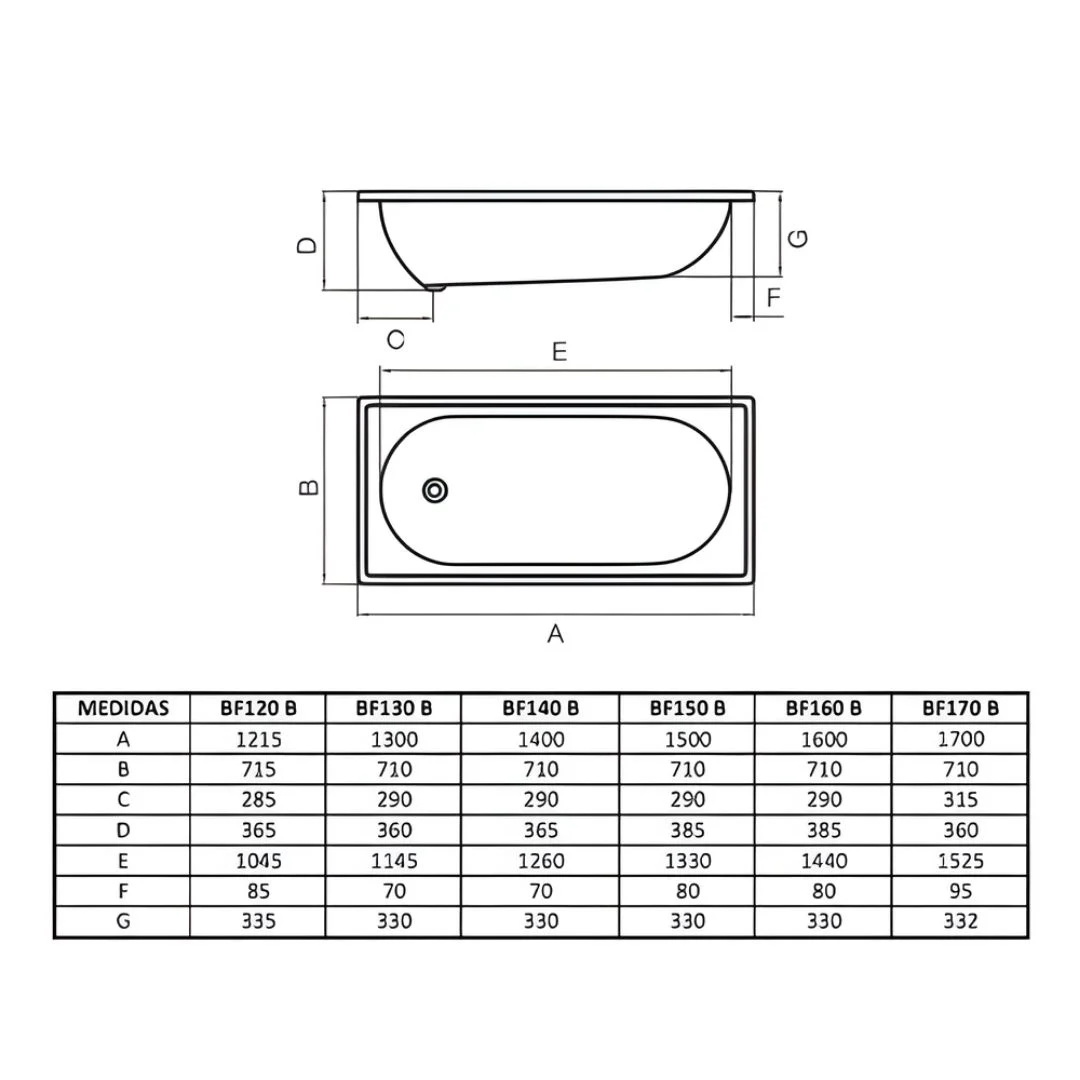 D

G

F

C

E

B

A

| MEDIDAS | BF120 B | BF130 B | BF140 B | BF150 B | BF160 B | BF170 B |
|---|---|---|---|---|---|---|
| A | 1215 | 1300 | 1400 | 1500 | 1600 | 1700 |
| B | 715 | 710 | 710 | 710 | 710 | 710 |
| C | 285 | 290 | 290 | 290 | 290 | 315 |
| D | 365 | 360 | 365 | 385 | 385 | 360 |
| E | 1045 | 1145 | 1260 | 1330 | 1440 | 1525 |
| F | 85 | 70 | 70 | 80 | 80 | 95 |
| G | 335 | 330 | 330 | 330 | 330 | 332 |